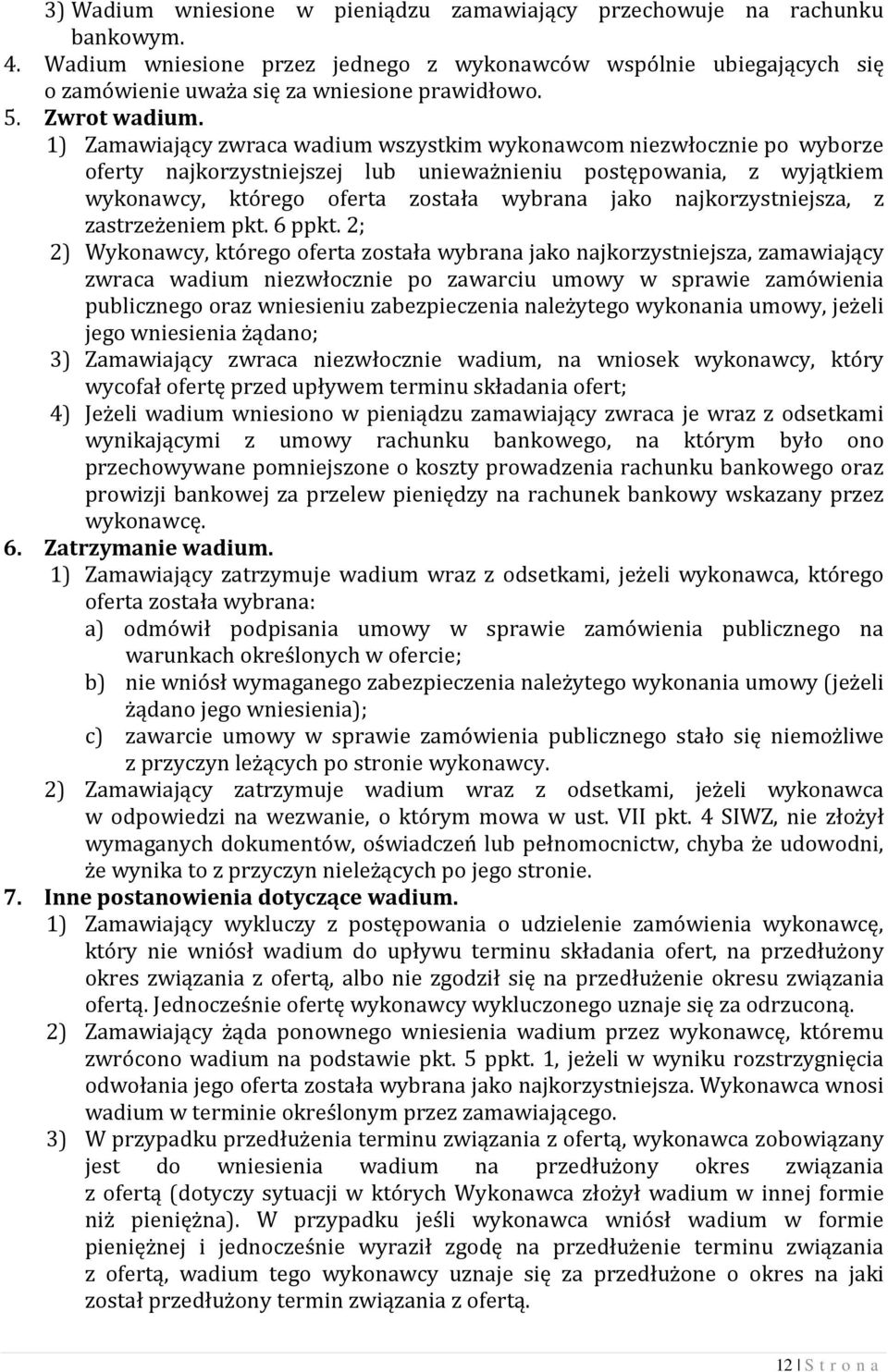 3) Wadium wniesione w pieniądzu zamawiający przechowuje na rachunku bankowym.
4. Wadium wniesione przez jednego z wykonawców wspólnie ubiegających się o zamówienie uważa się za wniesione prawidłowo.
5. Zwrot wadium.
1) Zamawiający zwraca wadium wszystkim wykonawcom niezwłocznie po wyborze oferty najkorzystniejszej lub unieważnieniu postępowania, z wyjątkiem wykonawcy, którego oferta została wybrana jako najkorzystniejsza, z zastrzeżeniem pkt. 6 ppkt. 2;
2) Wykonawcy, którego oferta została wybrana jako najkorzystniejsza, zamawiający zwraca wadium niezwłocznie po zawarciu umowy w sprawie zamówienia publicznego oraz wniesieniu zabezpieczenia należytego wykonania umowy, jeżeli jego wniesienia żądano;
3) Zamawiający zwraca niezwłocznie wadium, na wniosek wykonawcy, który wycofał ofertę przed upływem terminu składania ofert;
4) Jeżeli wadium wniesiono w pieniądzu zamawiający zwraca je wraz z odsetkami wynikającymi z umowy rachunku bankowego, na którym było ono przechowywane pomniejszone o koszty prowadzenia rachunku bankowego oraz prowizji bankowej za przelew pieniędzy na rachunek bankowy wskazany przez wykonawcę.
6. Zatrzymanie wadium.
1) Zamawiający zatrzymuje wadium wraz z odsetkami, jeżeli wykonawca, którego oferta została wybrana:
a) odmówił podpisania umowy w sprawie zamówienia publicznego na warunkach określonych w ofercie;
b) nie wniósł wymaganego zabezpieczenia należytego wykonania umowy (jeżeli żądano jego wniesienia);
c) zawarcie umowy w sprawie zamówienia publicznego stało się niemożliwe z przyczyn leżących po stronie wykonawcy.
2) Zamawiający zatrzymuje wadium wraz z odsetkami, jeżeli wykonawca w odpowiedzi na wezwanie, o którym mowa w ust. VII pkt. 4 SIWZ, nie złożył wymaganych dokumentów, oświadczeń lub pełnomocnictw, chyba że udowodni, że wynika to z przyczyn nieleżących po jego stronie.
7. Inne postanowienia dotyczące wadium.
1) Zamawiający wykluczy z postępowania o udzielenie zamówienia wykonawcę, który nie wniósł wadium do upływu terminu składania ofert, na przedłużony okres związania z ofertą, albo nie zgodził się na przedłużenie okresu związania ofertą. Jednocześnie ofertę wykonawcy wykluczonego uznaje się za odrzuconą.
2) Zamawiający żąda ponownego wniesienia wadium przez wykonawcę, któremu zwrócono wadium na podstawie pkt. 5 ppkt. 1, jeżeli w wyniku rozstrzygnięcia odwołania jego oferta została wybrana jako najkorzystniejsza. Wykonawca wnosi wadium w terminie określonym przez zamawiającego.
3) W przypadku przedłużenia terminu związania z ofertą, wykonawca zobowiązany jest do wniesienia wadium na przedłużony okres związania z ofertą (dotyczy sytuacji w których Wykonawca złożył wadium w innej formie niż pieniężna). W przypadku jeśli wykonawca wniósł wadium w formie pieniężnej i jednocześnie wyraził zgodę na przedłużenie terminu związania z ofertą, wadium tego wykonawcy uznaje się za przedłużone o okres na jaki został przedłużony termin związania z ofertą.

12 | S t r o n a